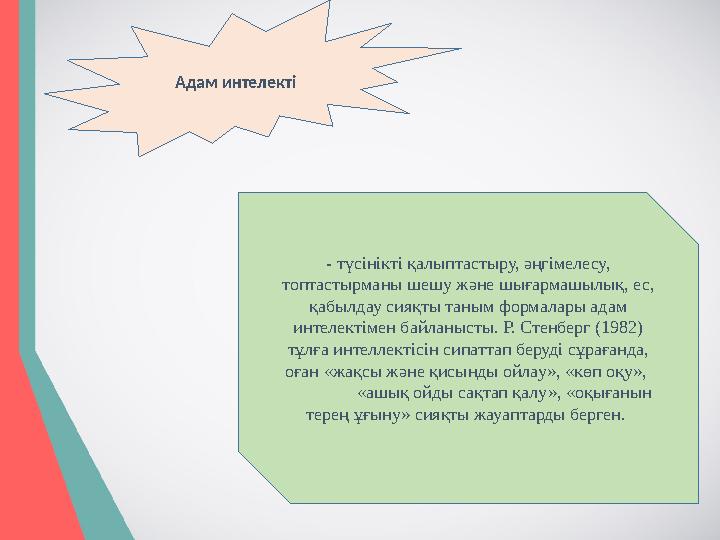 Адам интелекті

- түсінікті қалыптастыру, әңгімелесу, топтастырманы шешу және шығармашылық, ес, қабылдау сияқты таным формалары адам интелектімен байланысты. Р. Стенберг (1982) тұлға интеллектісін сипаттап беруді сұрағанда, оған «жақсы және қисынды ойлау», «көп оқу», «ашық ойды сақтап қалу», «оқығанын терең ұғыну» сияқты жауаптарды берген.